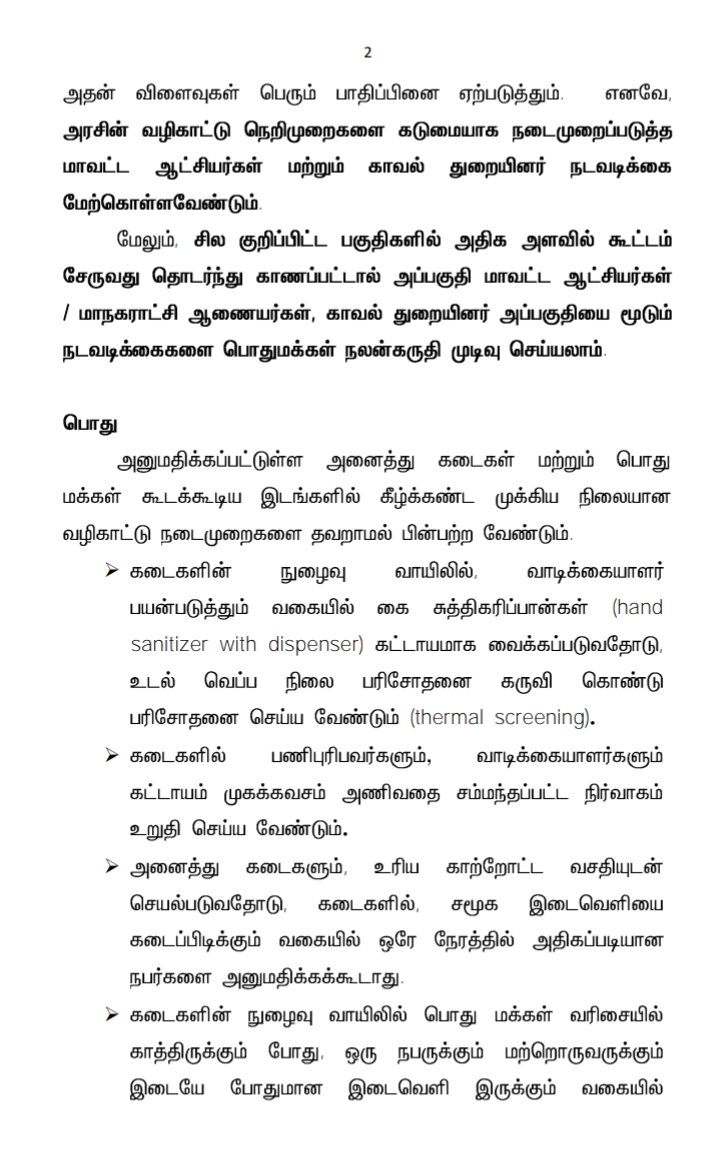 2

அதன் விளைவுகள் பெரும் பாதிப்பினை ஏற்படுத்தும். எனவே, அரசின் வழிகாட்டு நெறிமுறைகளை கடுமையாக நடைமுறைப்படுத்த மாவட்ட ஆட்சியர்கள் மற்றும் காவல் துறையினர் நடவடிக்கை மேற்கொள்ளவேண்டும்.

மேலும், சில குறிப்பிட்ட பகுதிகளில் அதிக அளவில் கூட்டம் சேருவது தொடர்ந்து காணப்பட்டால் அப்பகுதி மாவட்ட ஆட்சியர்கள் / மாநகராட்சி ஆணையர்கள், காவல் துறையினர் அப்பகுதியை மூடும் நடவடிக்கைகளை பொதுமக்கள் நலன்கருதி முடிவு செய்யலாம்.

பொது

அனுமதிக்கப்பட்டுள்ள அனைத்து கடைகள் மற்றும் பொது மக்கள் கூடக்கூடிய இடங்களில் கீழ்க்கண்ட முக்கிய நிலையான வழிகாட்டு நடைமுறைகளை தவறாமல் பின்பற்ற வேண்டும்.

➢ கடைகளின் நுழைவு வாயிலில், வாடிக்கையாளர் பயன்படுத்தும் வகையில் கை சுத்திகரிப்பான்கள் (hand sanitizer with dispenser) கட்டாயமாக வைக்கப்படுவதோடு, உடல் வெப்ப நிலை பரிசோதனை கருவி கொண்டு பரிசோதனை செய்ய வேண்டும் (thermal screening).

➢ கடைகளில் பணிபுரிபவர்களும், வாடிக்கையாளர்களும் கட்டாயம் முகக்கவசம் அணிவதை சம்மந்தப்பட்ட நிர்வாகம் உறுதி செய்ய வேண்டும்.

➢ அனைத்து கடைகளும், உரிய காற்றோட்ட வசதியுடன் செயல்படுவதோடு, கடைகளில், சமூக இடைவெளியை கடைப்பிடிக்கும் வகையில் ஒரே நேரத்தில் அதிகப்படியான நபர்களை அனுமதிக்கக்கூடாது.

➢ கடைகளின் நுழைவு வாயிலில் பொது மக்கள் வரிசையில் காத்திருக்கும் போது, ஒரு நபருக்கும் மற்றொருவருக்கும் இடையே போதுமான இடைவெளி இருக்கும் வகையில்